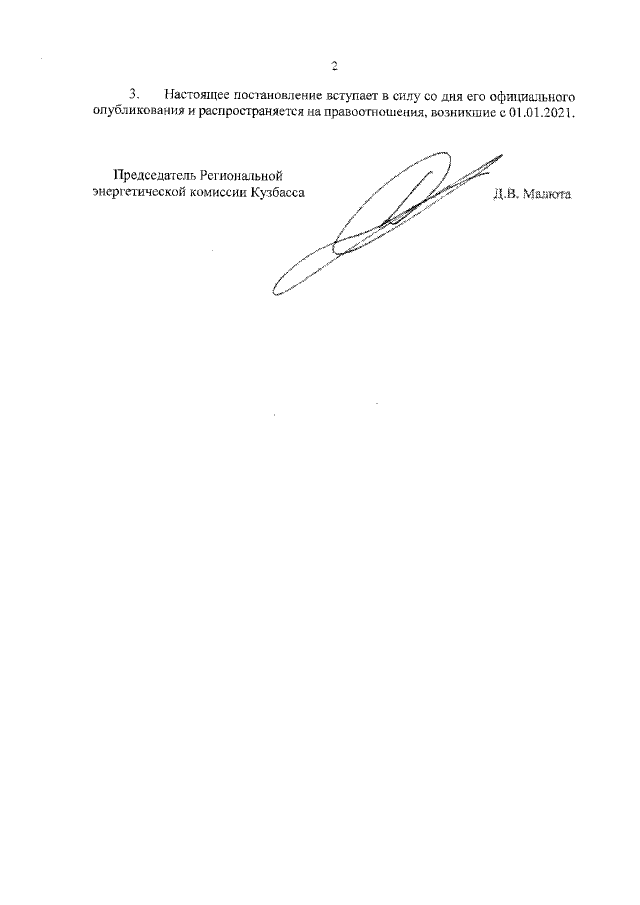 2

3. Настоящее постановление вступает в силу со дня его официального опубликования и распространяется на правоотношения, возникшие с 01.01.2021.

Председатель Региональной энергетической комиссии Кузбасса

Д.В. Малюта